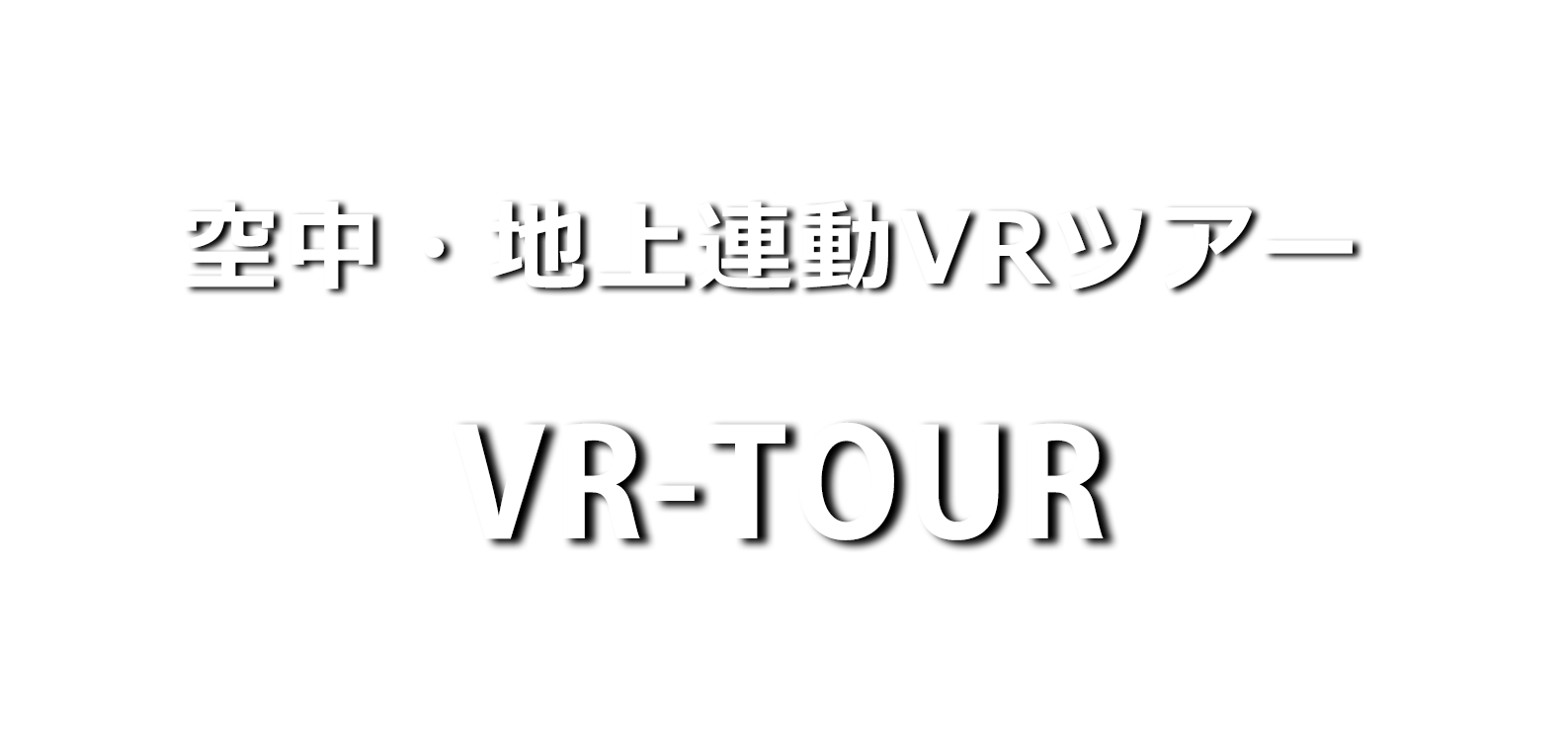 空中・地上連動VRツアー

VR-TOUR